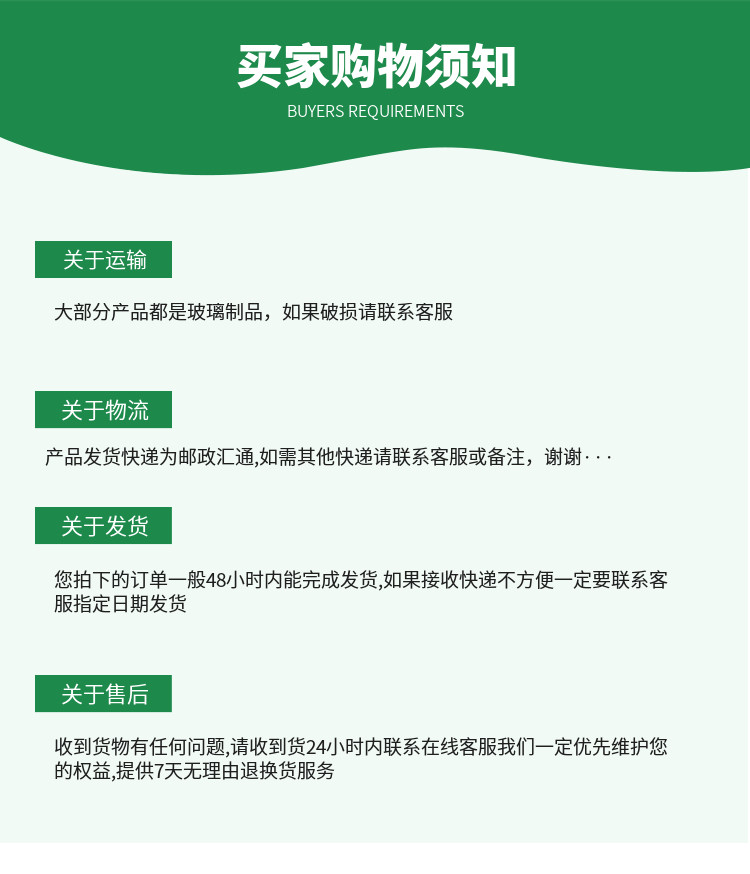 买家购物须知
BUYERS REQUIREMENTS

关于运输

大部分产品都是玻璃制品，如果破损请联系客服

关于物流

产品发货快递为邮政汇通,如需其他快递请联系客服或备注，谢谢···

关于发货

您拍下的订单一般48小时内能完成发货,如果接收快递不方便一定要联系客服指定日期发货

关于售后

收到货物有任何问题,请收到货24小时内联系在线客服我们一定优先维护您的权益,提供7天无理由退换货服务